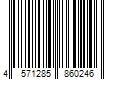 4 571285 860246